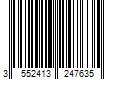 3 552413 247635